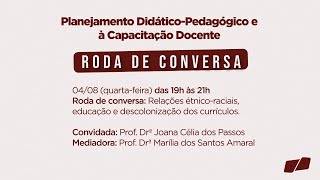 Planejamento Didático-Pedagógico e à Capacitação Docente

RODA DE CONVERSA

04/08 (quarta-feira) das 19h às 21h
Roda de conversa: Relações étnico-raciais, educação e descolonização dos currículos.

Convidada: Prof. Drª Joana Célia dos Passos
Mediadora: Prof. Drª Marília dos Santos Amaral